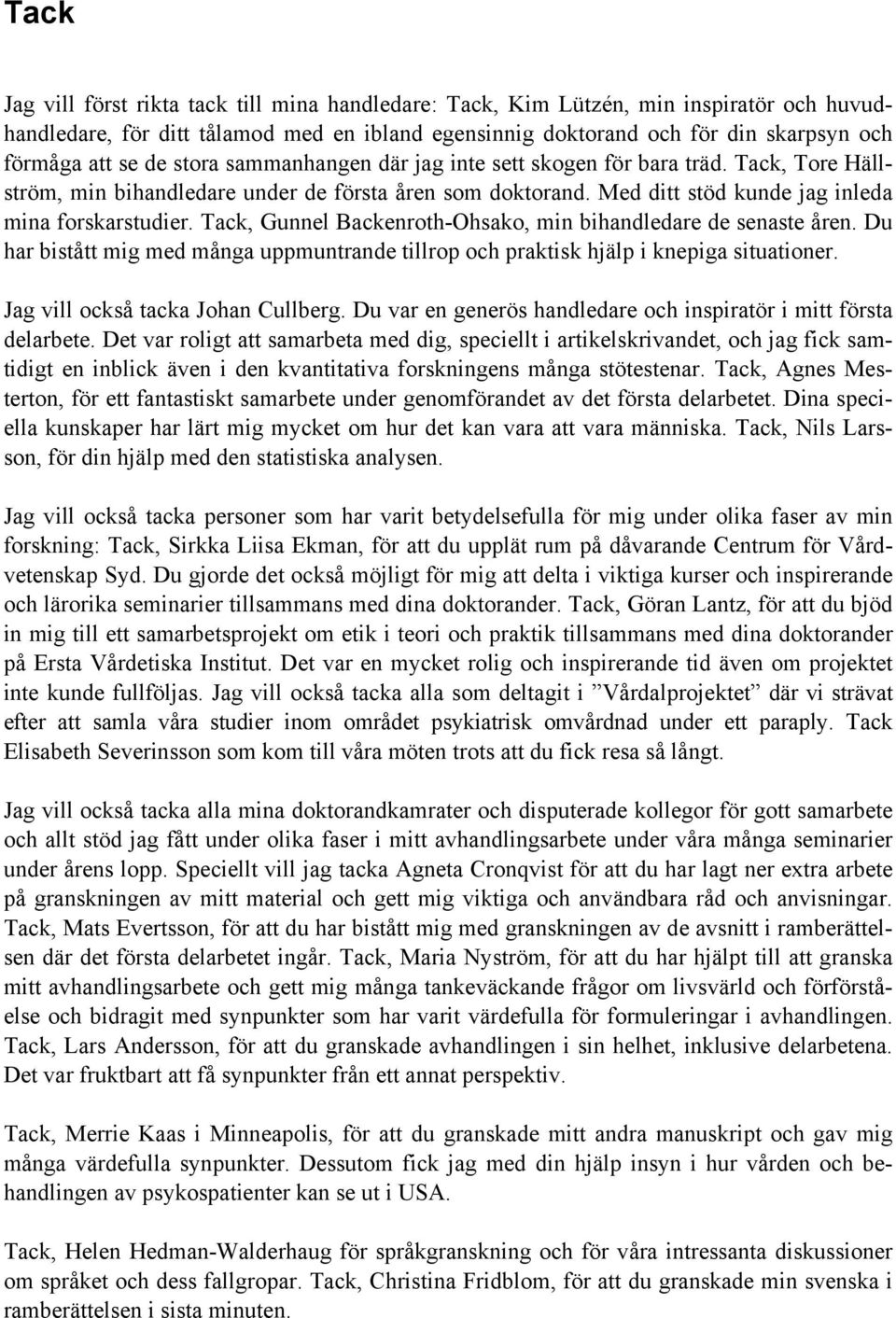 Tack

Jag vill först rikta tack till mina handledare: Tack, Kim Lützén, min inspiratör och huvudhandledare, för ditt tålamod med en ibland egensinnig doktorand och för din skarpsyn och förmåga att se de stora sammanhangen där jag inte sett skogen för bara träd. Tack, Tore Hällström, min bihandledare under de första åren som doktorand. Med ditt stöd kunde jag inleda mina forskarstudier. Tack, Gunnel Backenroth-Ohsako, min bihandledare de senaste åren. Du har bistått mig med många uppmuntrande tillrop och praktisk hjälp i knepiga situationer.

Jag vill också tacka Johan Cullberg. Du var en generös handledare och inspiratör i mitt första delarbete. Det var roligt att samarbeta med dig, speciellt i artikelskrivandet, och jag fick samtidigt en inblick även i den kvantitativa forskningens många stötestenar. Tack, Agnes Mesterton, för ett fantastiskt samarbete under genomförandet av det första delarbetet. Dina speciella kunskaper har lärt mig mycket om hur det kan vara att vara människa. Tack, Nils Larsson, för din hjälp med den statistiska analysen.

Jag vill också tacka personer som har varit betydelsefulla för mig under olika faser av min forskning: Tack, Sirkka Liisa Ekman, för att du upplät rum på dåvarande Centrum för Vårdvetenskap Syd. Du gjorde det också möjligt för mig att delta i viktiga kurser och inspirerande och lärorika seminarier tillsammans med dina doktorander. Tack, Göran Lantz, för att du bjöd in mig till ett samarbetsprojekt om etik i teori och praktik tillsammans med dina doktorander på Ersta Vårdetiska Institut. Det var en mycket rolig och inspirerande tid även om projektet inte kunde fullföljas. Jag vill också tacka alla som deltagit i ”Vårdalprojektet” där vi strävat efter att samla våra studier inom området psykiatrisk omvårdnad under ett paraply. Tack Elisabeth Severinsson som kom till våra möten trots att du fick resa så långt.

Jag vill också tacka alla mina doktorandkamrater och disputerade kollegor för gott samarbete och allt stöd jag fått under olika faser i mitt avhandlingsarbete under våra många seminarier under årens lopp. Speciellt vill jag tacka Agneta Cronqvist för att du har lagt ner extra arbete på granskningen av mitt material och gett mig viktiga och användbara råd och anvisningar. Tack, Mats Evertsson, för att du har bistått mig med granskningen av de avsnitt i ramberättelsen där det första delarbetet ingår. Tack, Maria Nyström, för att du har hjälpt till att granska mitt avhandlingsarbete och gett mig många tankeväckande frågor om livsvärld och förförståelse och bidragit med synpunkter som har varit värdefulla för formuleringar i avhandlingen. Tack, Lars Andersson, för att du granskade avhandlingen i sin helhet, inklusive delarbetena. Det var fruktbart att få synpunkter från ett annat perspektiv.

Tack, Merrie Kaas i Minneapolis, för att du granskade mitt andra manuskript och gav mig många värdefulla synpunkter. Dessutom fick jag med din hjälp insyn i hur vården och behandlingen av psykospatienter kan se ut i USA.

Tack, Helen Hedman-Walderhaug för språkgranskning och för våra intressanta diskussioner om språket och dess fallgropar. Tack, Christina Fridblom, för att du granskade min svenska i ramberättelsen i sista minuten.